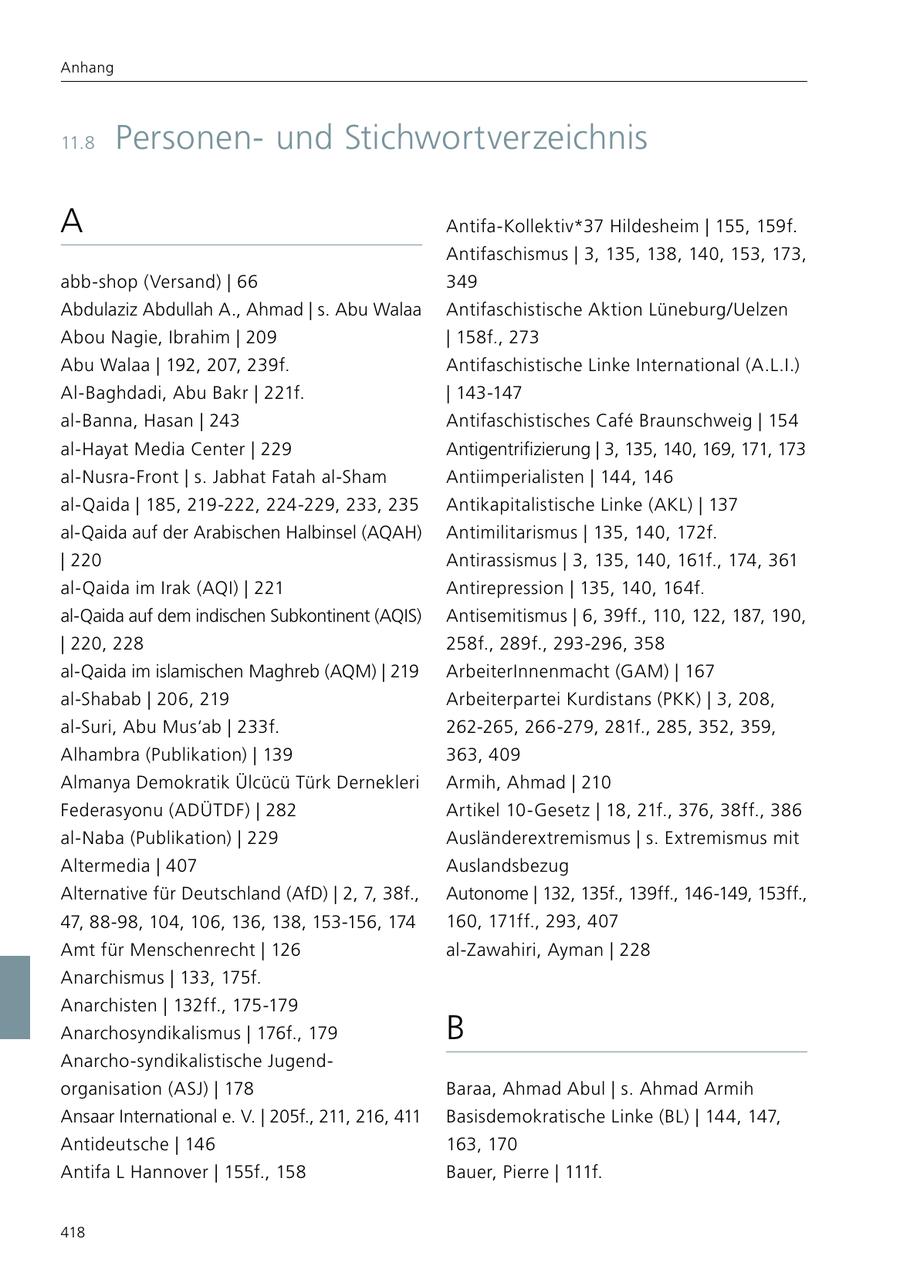 Anhang

11.8 Personen- und Stichwortverzeichnis

A

abb-shop (Versand) | 66
Abdulaziz Abdullah A., Ahmad | s. Abu Walaa
Abou Nagie, Ibrahim | 209
Abu Walaa | 192, 207, 239f.
Al-Baghdadi, Abu Bakr | 221f.
al-Banna, Hasan | 243
al-Hayat Media Center | 229
al-Nusra-Front | s. Jabhat Fatah al-Sham
al-Qaida | 185, 219-222, 224-229, 233, 235
al-Qaida auf der Arabischen Halbinsel (AQAH) | 220
al-Qaida im Irak (AQI) | 221
al-Qaida auf dem indischen Subkontinent (AQIS) | 220, 228
al-Qaida im islamischen Maghreb (AQM) | 219
al-Shabab | 206, 219
al-Suri, Abu Mus'ab | 233f.
Alhambra (Publikation) | 139
Almanya Demokratik Ülcücü Türk Dernekleri Federasyonu (ADÜTDF) | 282
al-Naba (Publikation) | 229
Altermedia | 407
Alternative für Deutschland (AfD) | 2, 7, 38f., 47, 88-98, 104, 106, 136, 138, 153-156, 174
Amt für Menschenrecht | 126
Anarchismus | 133, 175f.
Anarchisten | 132ff., 175-179
Anarchosyndikalismus | 176f., 179
Anarcho-syndikalistische Jugendorganisation (ASJ) | 178
Ansaar International e. V. | 205f., 211, 216, 411
Antideutsche | 146
Antifa L Hannover | 155f., 158
Antifa-Kollektiv*37 Hildesheim | 155, 159f.
Antifaschismus | 3, 135, 138, 140, 153, 173, 349
Antifaschistische Aktion Lüneburg/Uelzen | 158f., 273
Antifaschistische Linke International (A.L.I.) | 143-147
Antifaschistisches Café Braunschweig | 154
Antigentrifizierung | 3, 135, 140, 169, 171, 173
Antiimperialisten | 144, 146
Antikapitalistische Linke (AKL) | 137
Antimilitarismus | 135, 140, 172f.
Antirassismus | 3, 135, 140, 161f., 174, 361
Antirepression | 135, 140, 164f.
Antisemitismus | 6, 39ff., 110, 122, 187, 190, 258f., 289f., 293-296, 358
ArbeiterInnenmacht (GAM) | 167
Arbeiterpartei Kurdistans (PKK) | 3, 208, 262-265, 266-279, 281f., 285, 352, 359, 363, 409
Armih, Ahmad | 210
Artikel 10-Gesetz | 18, 21f., 376, 38ff., 386
Ausländerextremismus | s. Extremismus mit Auslandsbezug
Autonome | 132, 135f., 139ff., 146-149, 153ff., 160, 171ff., 293, 407
al-Zawahiri, Ayman | 228

B

Baraa, Ahmad Abul | s. Ahmad Armih
Basisdemokratische Linke (BL) | 144, 147, 163, 170
Bauer, Pierre | 111f.

418